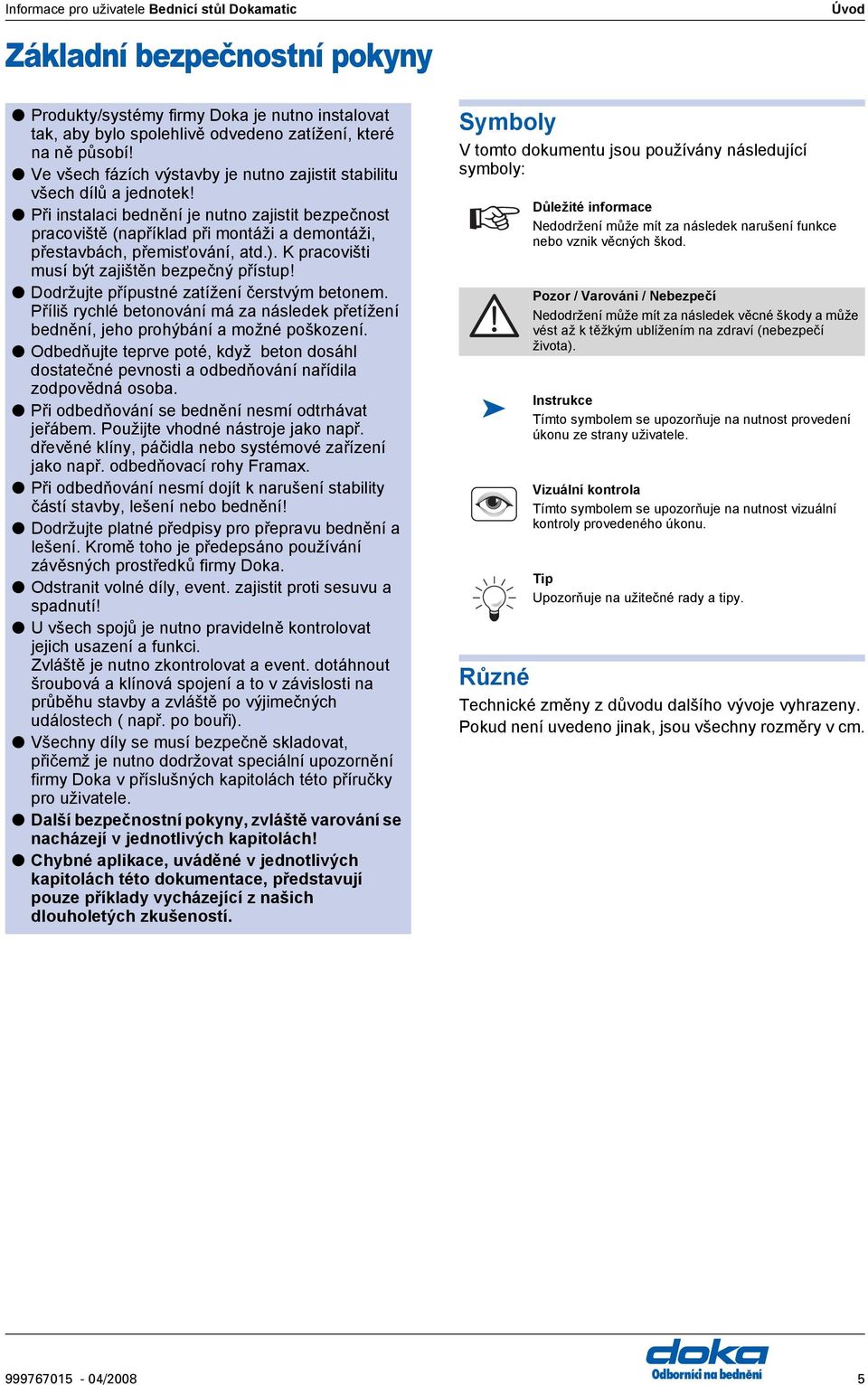 Informace pro uživatele Bednicí stůl Dokamatic

Úvod

Základní bezpečnostní pokyny

● Produkty/systémy firmy Doka je nutno instalovat tak, aby bylo spolehlivě odvedeno zatížení, které na ně působí!
● Ve všech fázích výstavby je nutno zajistit stabilitu všech dílů a jednotek!
● Při instalaci bednění je nutno zajistit bezpečnost pracoviště (například při montáži a demontáži, přestavbách, přemisťování, atd.). K pracovišti musí být zajištěn bezpečný přístup!
● Dodržujte přípustné zatížení čerstvým betonem. Příliš rychlé betonování má za následek přetížení bednění, jeho prohýbání a možné poškození.
● Odbedňujte teprve poté, když beton dosáhl dostatečné pevnosti a odbedňování nařídila zodpovědná osoba.
● Při odbedňování se bednění nesmí odtrhávat jeřábem. Použijte vhodné nástroje jako např. dřevěné klíny, páčidla nebo systémové zařízení jako např. odbedňovací rohy Framax.
● Při odbedňování nesmí dojít k narušení stability částí stavby, lešení nebo bednění!
● Dodržujte platné předpisy pro přepravu bednění a lešení. Kromě toho je předepsáno používání závěsných prostředků firmy Doka.
● Odstranit volné díly, event. zajistit proti sesuvu a spadnutí!
● U všech spojů je nutno pravidelně kontrolovat jejich usazení a funkci.
Zvláště je nutno zkontrolovat a event. dotáhnout šroubová a klínová spojení a to v závislosti na průběhu stavby a zvláště po výjimečných událostech ( např. po bouři).
● Všechny díly se musí bezpečně skladovat, přičemž je nutno dodržovat speciální upozornění firmy Doka v příslušných kapitolách této příručky pro uživatele.
● Další bezpečnostní pokyny, zvláště varování se nacházejí v jednotlivých kapitolách!
● Chybné aplikace, uváděné v jednotlivých kapitolách této dokumentace, představují pouze příklady vycházející z našich dlouholetých zkušeností.

Symboly

V tomto dokumentu jsou používány následující symboly:

Důležité informace
Nedodržení může mít za následek narušení funkce nebo vznik věcných škod.

Pozor / Varování / Nebezpečí
Nedodržení může mít za následek věcné škody a může vést až k těžkým ublížením na zdraví (nebezpečí života).

Instrukce
Tímto symbolem se upozorňuje na nutnost provedení úkonu ze strany uživatele.

Vizuální kontrola
Tímto symbolem se upozorňuje na nutnost vizuální kontroly provedeného úkonu.

Tip
Upozorňuje na užitečné rady a tipy.

Různé

Technické změny z důvodu dalšího vývoje vyhrazeny. Pokud není uvedeno jinak, jsou všechny rozměry v cm.

999767015 - 04/2008

doka
Odborníci na bednění

5